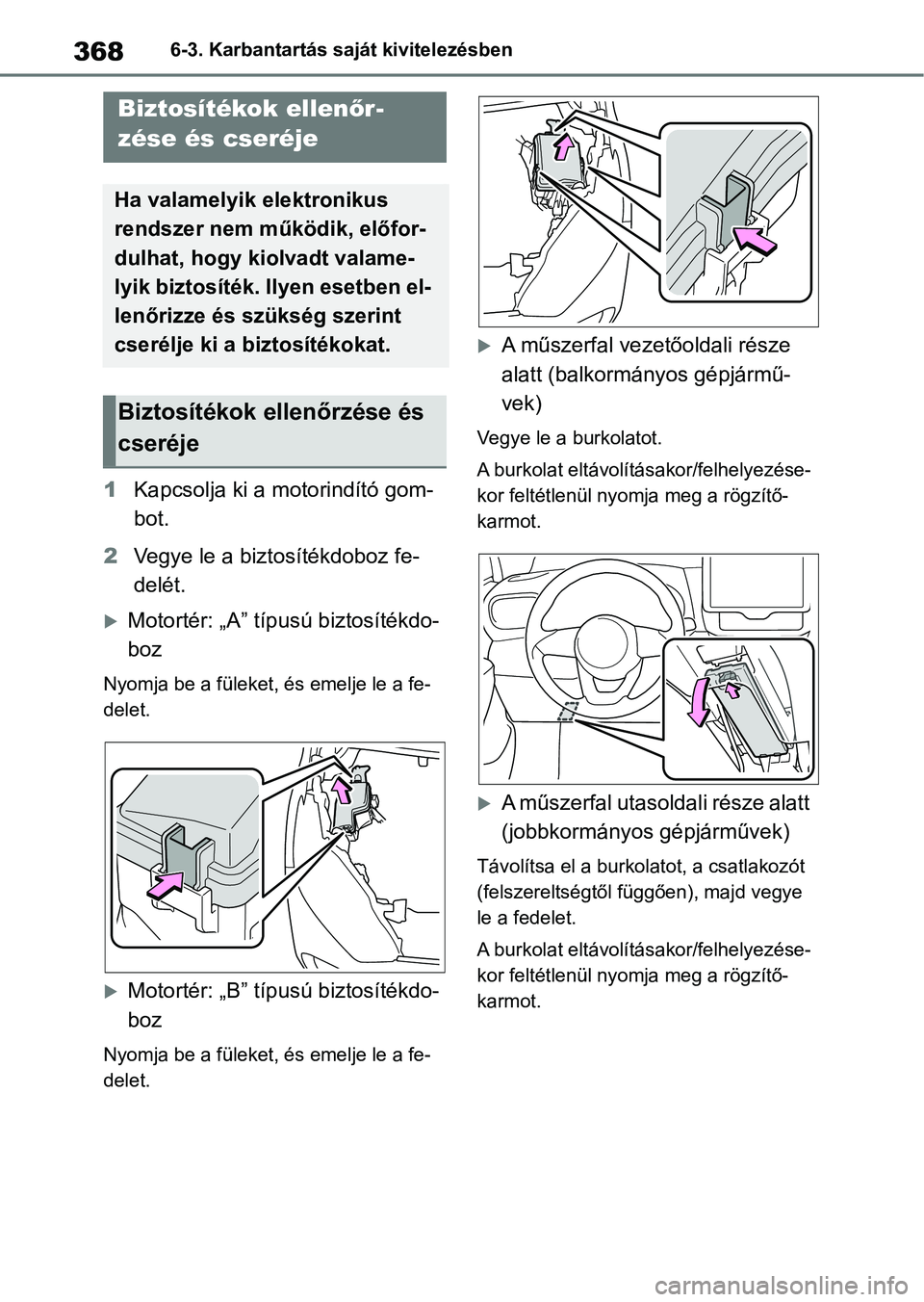 368

6-3. Karbantartás saját kivitelezésben

Biztosítékok ellenőrzése és cseréje

Ha valamelyik elektronikus rendszer nem működik, előfordulhat, hogy kiolvadt valamelyik biztosíték. Ilyen esetben ellenőrizze és szükség szerint cserélje ki a biztosítékokat.

Biztosítékok ellenőrzése és cseréje

1 Kapcsolja ki a motorindító gombot.

2 Vegye le a biztosítékdoboz fedelét.

Motortér: „A” típusú biztosítékdoboz

Nyomja be a füleket, és emelje le a fedelet.

Motortér: „B” típusú biztosítékdoboz

Nyomja be a füleket, és emelje le a fedelet.

A műszerfal vezetőoldali része alatt (balkormányos gépjárművek)

Vegye le a burkolatot.

A burkolat eltávolításakor/felhelyezésekor feltétlenül nyomja meg a rögzítőkarmot.

A műszerfal utasoldali része alatt (jobbkormányos gépjárművek)

Távolítsa el a burkolatot, a csatlakozót (felszereltségtől függően), majd vegye le a fedelet.

A burkolat eltávolításakor/felhelyezésekor feltétlenül nyomja meg a rögzítőkarmot.

carmanualsonline.info